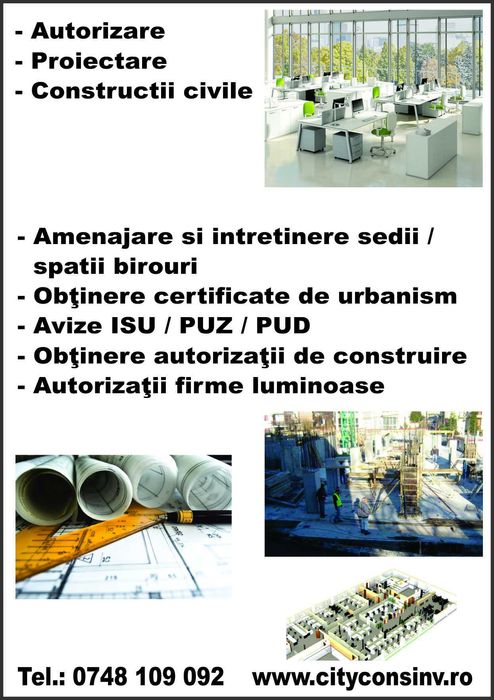 - Autorizare
- Proiectare
- Constructii civile

- Amenajare si intretinere sedii / spatii birouri
- Obţinere certificate de urbanism
- Avize ISU / PUZ / PUD
- Obţinere autorizaţii de construire
- Autorizaţii firme luminoase

Tel.: 0748 109 092 www.cityconsinv.ro